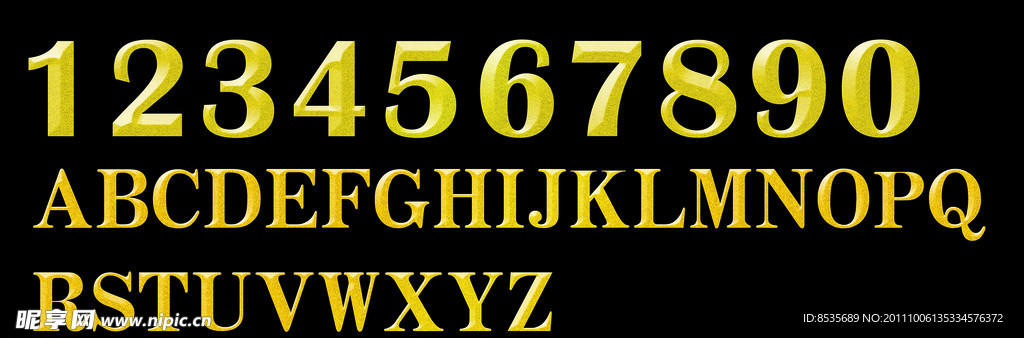 1234567890
ABCDEFGHIJKLMNOPQ
RSTUVWXYZ

昵享网 www.nipic.cn

ID:8535689 NO:20111006135334576372